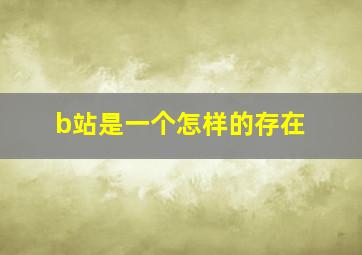 b站是一个怎样的存在